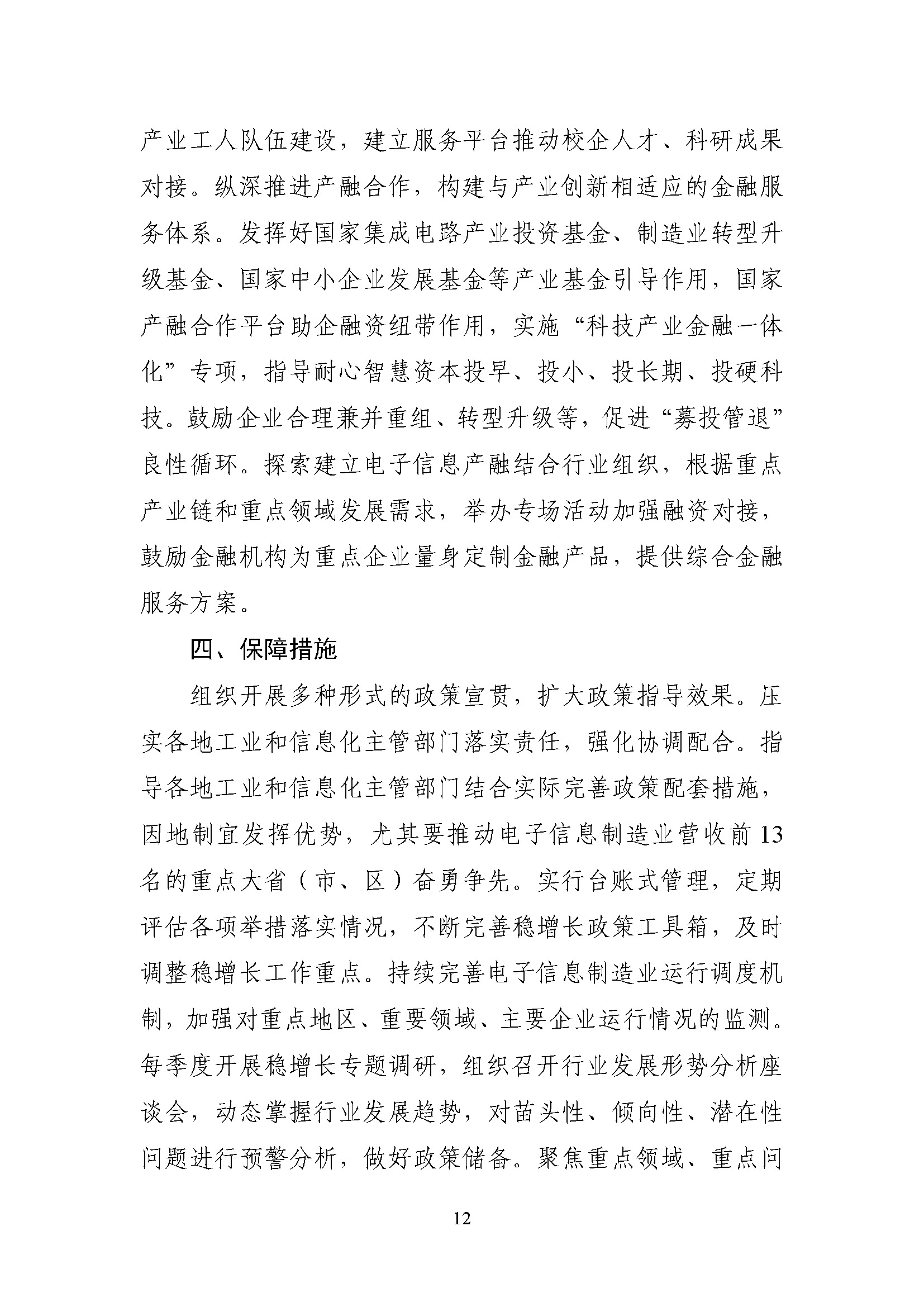 产业工人队伍建设，建立服务平台推动校企人才、科研成果对接。纵深推进产融合作，构建与产业创新相适应的金融服务体系。发挥好国家集成电路产业投资基金、制造业转型升级基金、国家中小企业发展基金等产业基金引导作用，国家产融合作平台助企融资纽带作用，实施“科技产业金融一体化”专项，指导耐心智慧资本投早、投小、投长期、投硬科技。鼓励企业合理兼并重组、转型升级等，促进“募投管退”良性循环。探索建立电子信息产融结合行业组织，根据重点产业链和重点领域发展需求，举办专场活动加强融资对接，鼓励金融机构为重点企业量身定制金融产品，提供综合金融服务方案。

四、保障措施

组织开展多种形式的政策宣贯，扩大政策指导效果。压实各地工业和信息化主管部门落实责任，强化协调配合。指导各地工业和信息化主管部门结合实际完善政策配套措施，因地制宜发挥优势，尤其要推动电子信息制造业营收前13名的重点大省（市、区）奋勇争先。实行台账式管理，定期评估各项举措落实情况，不断完善稳增长政策工具箱，及时调整稳增长工作重点。持续完善电子信息制造业运行调度机制，加强对重点地区、重要领域、主要企业运行情况的监测。每季度开展稳增长专题调研，组织召开行业发展形势分析座谈会，动态掌握行业发展趋势，对苗头性、倾向性、潜在性问题进行预警分析，做好政策储备。聚焦重点领域、重点问

12